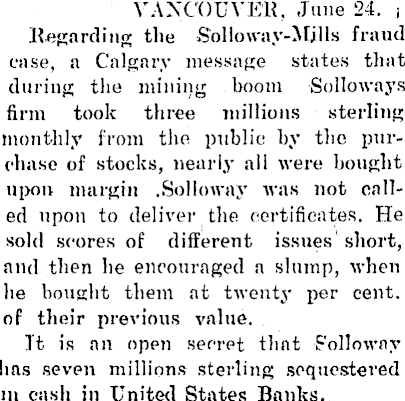 VANCOUVER, June 24.

Regarding the Solloway-Mills fraud case, a Calgary message states that during the mining boom Solloways firm took three millions sterling monthly from the public by the purchase of stocks, nearly all were bought upon margin .Solloway was not called upon to deliver the certificates. He sold scores of different issues short, and then he encouraged a slump, when he bought them at twenty per cent. of their previous value.

It is an open secret that Solloway has seven millions sterling sequestered in cash in United States Banks.